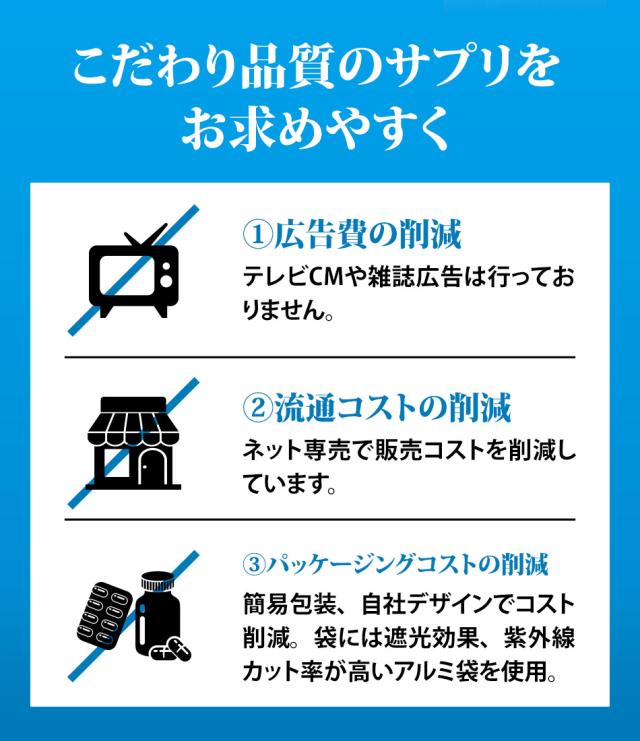 こだわり品質のサプリをお求めやすく

①広告費の削減

テレビCMや雑誌広告は行っておりません。

②流通コストの削減

ネット専売で販売コストを削減しています。

③パッケージングコストの削減

簡易包装、自社デザインでコスト削減。袋には遮光効果、紫外線カット率が高いアルミ袋を使用。